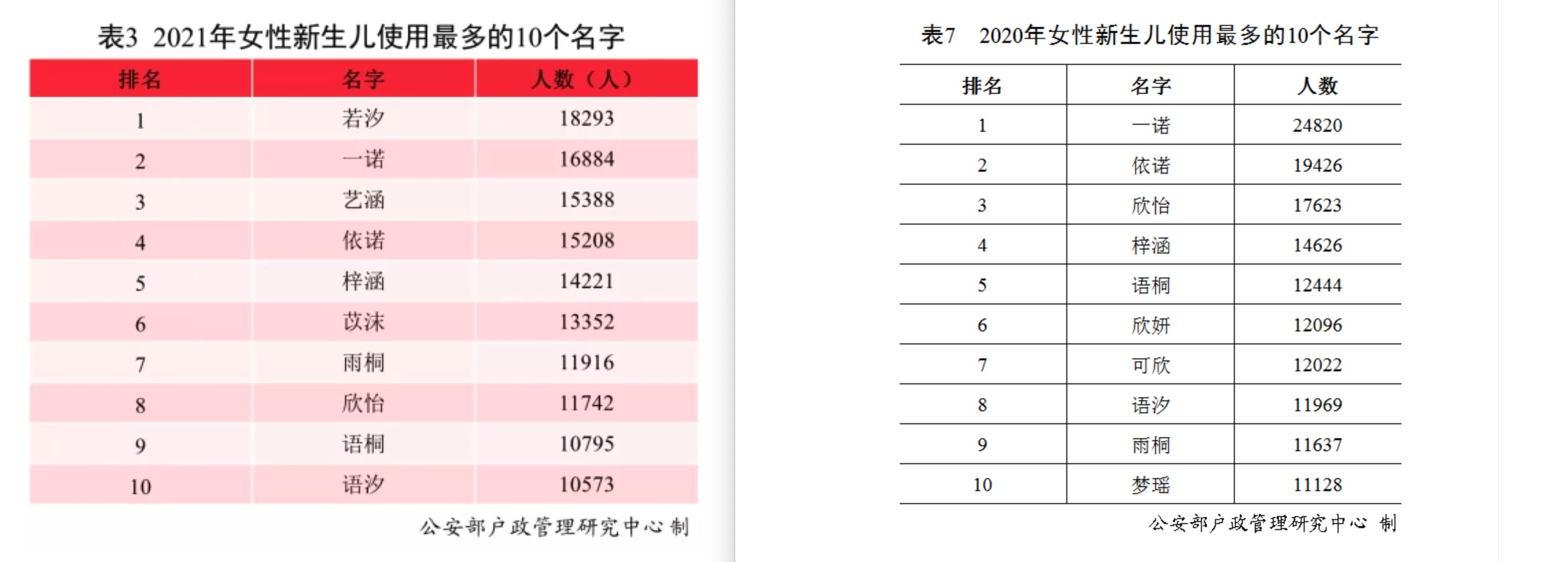 表3 2021年女性新生儿使用最多的10个名字

| 排名 | 名字 | 人数（人） |
|---|---|---|
| 1 | 若汐 | 18293 |
| 2 | 一诺 | 16884 |
| 3 | 艺涵 | 15388 |
| 4 | 依诺 | 15208 |
| 5 | 梓涵 | 14221 |
| 6 | 苡沫 | 13352 |
| 7 | 雨桐 | 11916 |
| 8 | 欣怡 | 11742 |
| 9 | 语桐 | 10795 |
| 10 | 语汐 | 10573 |

公安部户政管理研究中心 制

表7 2020年女性新生儿使用最多的10个名字

| 排名 | 名字 | 人数 |
|---|---|---|
| 1 | 一诺 | 24820 |
| 2 | 依诺 | 19426 |
| 3 | 欣怡 | 17623 |
| 4 | 梓涵 | 14626 |
| 5 | 语桐 | 12444 |
| 6 | 欣妍 | 12096 |
| 7 | 可欣 | 12022 |
| 8 | 语汐 | 11969 |
| 9 | 雨桐 | 11637 |
| 10 | 梦瑶 | 11128 |

公安部户政管理研究中心 制